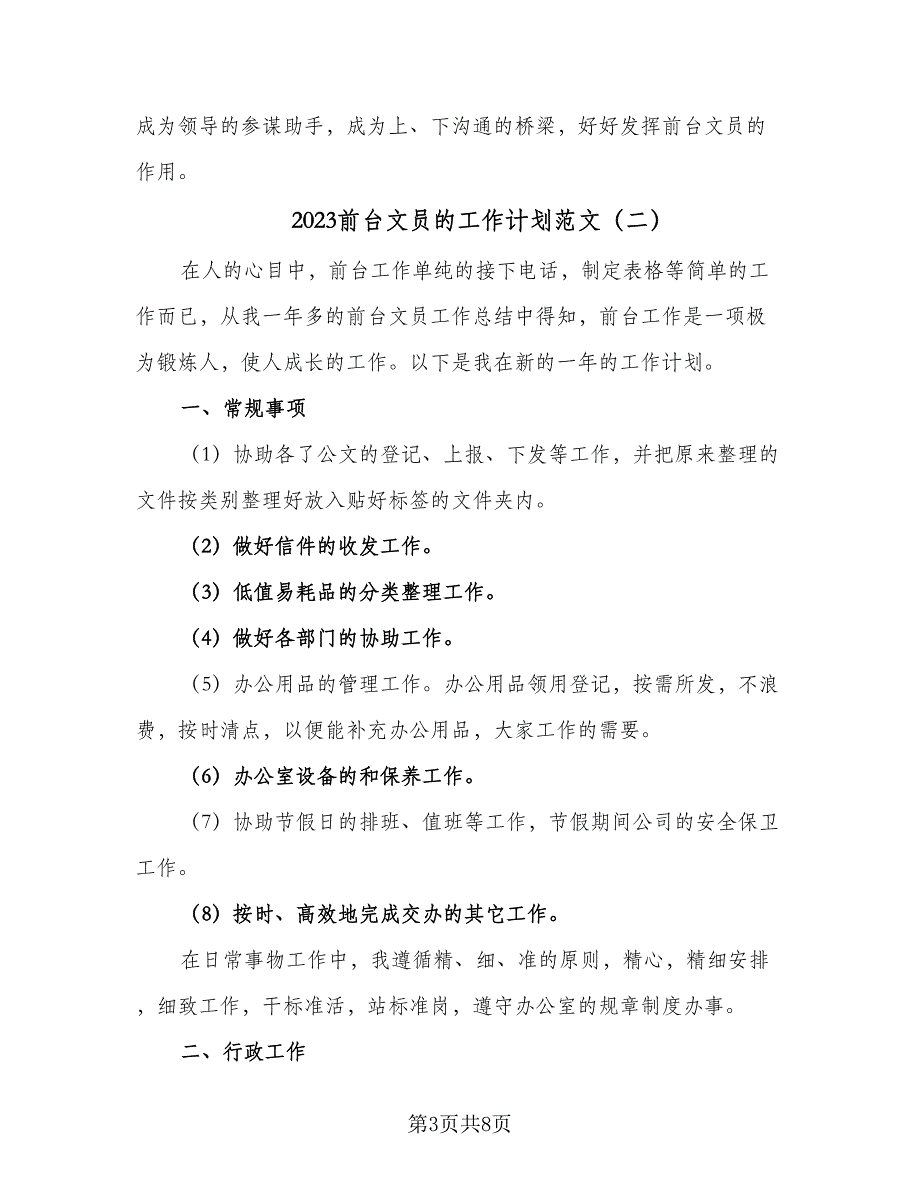 成为领导的参谋助手，成为上、下沟通的桥梁，好好发挥前台文员的作用。

2023前台文员的工作计划范文（二）

在人的心目中，前台工作单纯的接下电话，制定表格等简单的工作而已，从我一年多的前台文员工作总结中得知，前台工作是一项极为锻炼人，使人成长的工作。以下是我在新的一年的工作计划。

一、常规事项

（1）协助各了公文的登记、上报、下发等工作，并把原来整理的文件按类别整理好放入贴好标签的文件夹内。

（2）做好信件的收发工作。

（3）低值易耗品的分类整理工作。

（4）做好各部门的协助工作。

（5）办公用品的管理工作。办公用品领用登记，按需所发，不浪费，按时清点，以便能补充办公用品，大家工作的需要。

（6）办公室设备的和保养工作。

（7）协助节假日的排班、值班等工作，节假期间公司的安全保卫工作。

（8）按时、高效地完成交办的其它工作。

在日常事物工作中，我遵循精、细、准的原则，精心，精细安排，细致工作，干标准活，站标准岗，遵守办公室的规章制度办事。

二、行政工作

第3页共8页